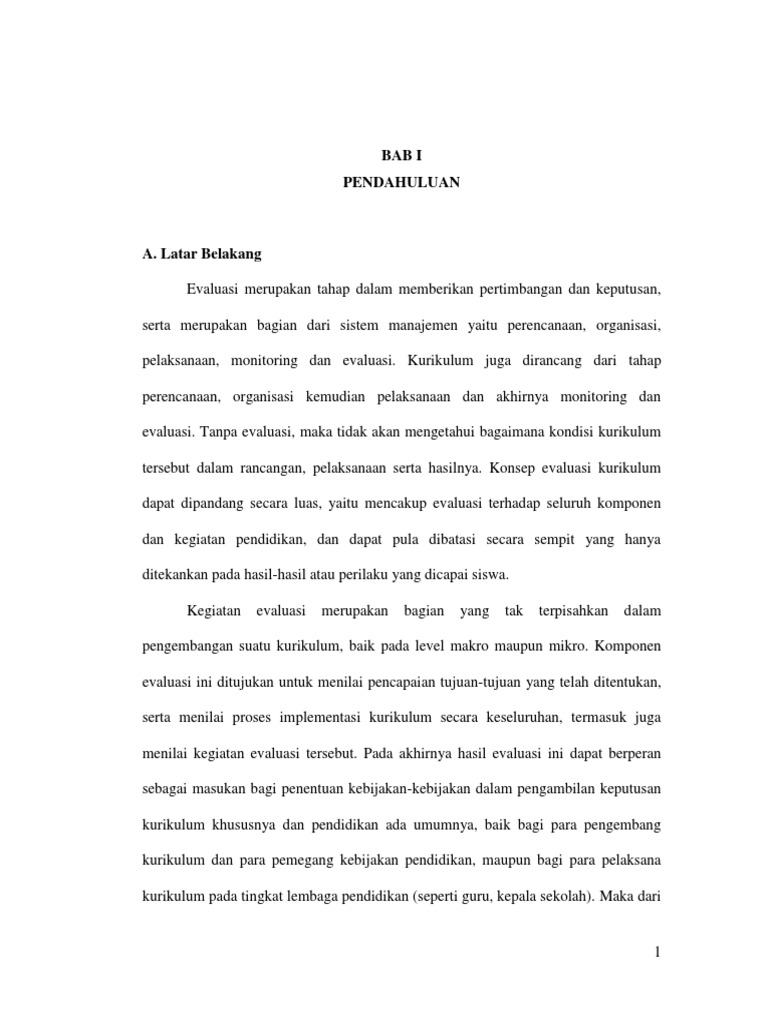 BAB I
PENDAHULUAN

A. Latar Belakang

Evaluasi merupakan tahap dalam memberikan pertimbangan dan keputusan, serta merupakan bagian dari sistem manajemen yaitu perencanaan, organisasi, pelaksanaan, monitoring dan evaluasi. Kurikulum juga dirancang dari tahap perencanaan, organisasi kemudian pelaksanaan dan akhirnya monitoring dan evaluasi. Tanpa evaluasi, maka tidak akan mengetahui bagaimana kondisi kurikulum tersebut dalam rancangan, pelaksanaan serta hasilnya. Konsep evaluasi kurikulum dapat dipandang secara luas, yaitu mencakup evaluasi terhadap seluruh komponen dan kegiatan pendidikan, dan dapat pula dibatasi secara sempit yang hanya ditekankan pada hasil-hasil atau perilaku yang dicapai siswa.

Kegiatan evaluasi merupakan bagian yang tak terpisahkan dalam pengembangan suatu kurikulum, baik pada level makro maupun mikro. Komponen evaluasi ini ditujukan untuk menilai pencapaian tujuan-tujuan yang telah ditentukan, serta menilai proses implementasi kurikulum secara keseluruhan, termasuk juga menilai kegiatan evaluasi tersebut. Pada akhirnya hasil evaluasi ini dapat berperan sebagai masukan bagi penentuan kebijakan-kebijakan dalam pengambilan keputusan kurikulum khususnya dan pendidikan ada umumnya, baik bagi para pengembang kurikulum dan para pemegang kebijakan pendidikan, maupun bagi para pelaksana kurikulum pada tingkat lembaga pendidikan (seperti guru, kepala sekolah). Maka dari

1